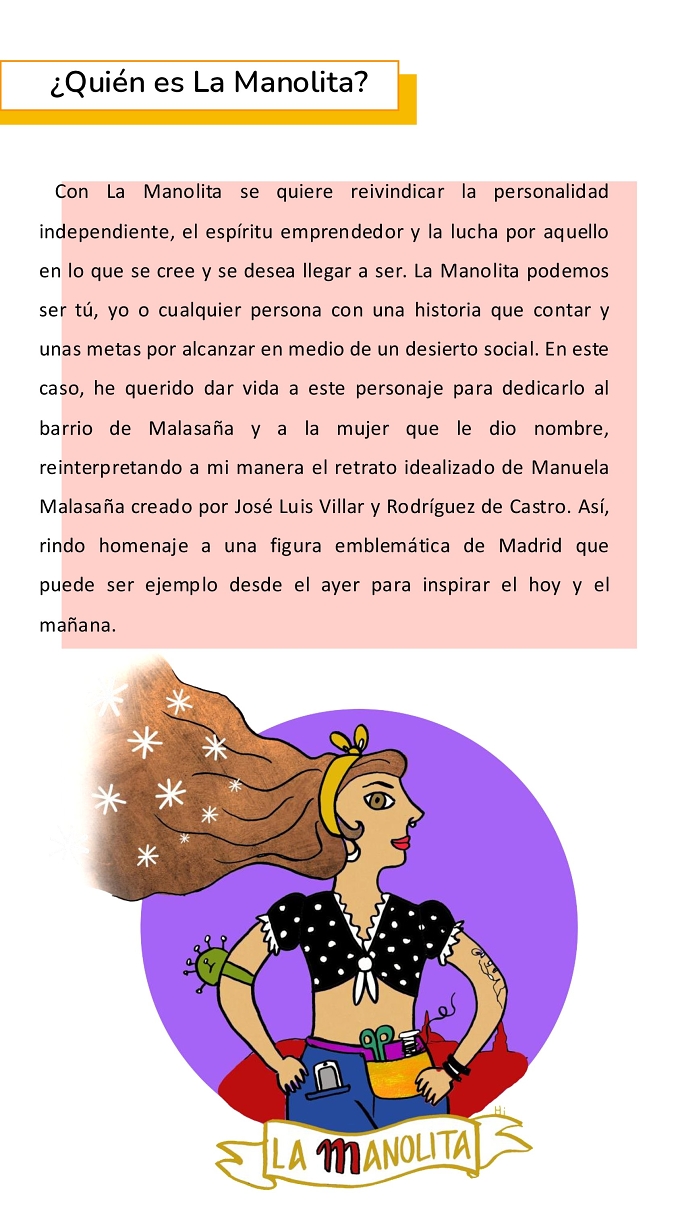 ¿Quién es La Manolita?

Con La Manolita se quiere reivindicar la personalidad independiente, el espíritu emprendedor y la lucha por aquello en lo que se cree y se desea llegar a ser. La Manolita podemos ser tú, yo o cualquier persona con una historia que contar y unas metas por alcanzar en medio de un desierto social. En este caso, he querido dar vida a este personaje para dedicarlo al barrio de Malasaña y a la mujer que le dio nombre, reinterpretando a mi manera el retrato idealizado de Manuela Malasaña creado por José Luis Villar y Rodríguez de Castro. Así, rindo homenaje a una figura emblemática de Madrid que puede ser ejemplo desde el ayer para inspirar el hoy y el mañana.

LA MANOLITA